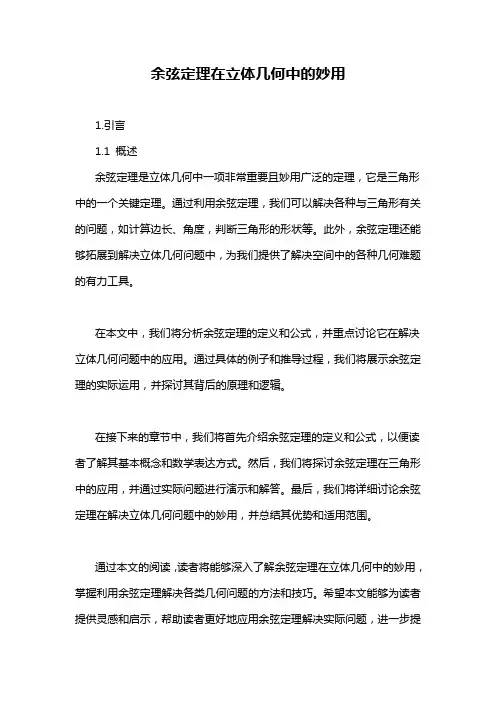 余弦定理在立体几何中的妙用

1.引言

1.1 概述

余弦定理是立体几何中一项非常重要且妙用广泛的定理，它是三角形中的一个关键定理。通过利用余弦定理，我们可以解决各种与三角形有关的问题，如计算边长、角度，判断三角形的形状等。此外，余弦定理还能够拓展到解决立体几何问题中，为我们提供了解决空间中的各种几何难题的有力工具。

在本文中，我们将分析余弦定理的定义和公式，并重点讨论它在解决立体几何问题中的应用。通过具体的例子和推导过程，我们将展示余弦定理的实际运用，并探讨其背后的原理和逻辑。

在接下来的章节中，我们将首先介绍余弦定理的定义和公式，以便读者了解其基本概念和数学表达方式。然后，我们将探讨余弦定理在三角形中的应用，并通过实际问题进行演示和解答。最后，我们将详细讨论余弦定理在解决立体几何问题中的妙用，并总结其优势和适用范围。

通过本文的阅读，读者将能够深入了解余弦定理在立体几何中的妙用，掌握利用余弦定理解决各类几何问题的方法和技巧。希望本文能够为读者提供灵感和启示，帮助读者更好地应用余弦定理解决实际问题，进一步提